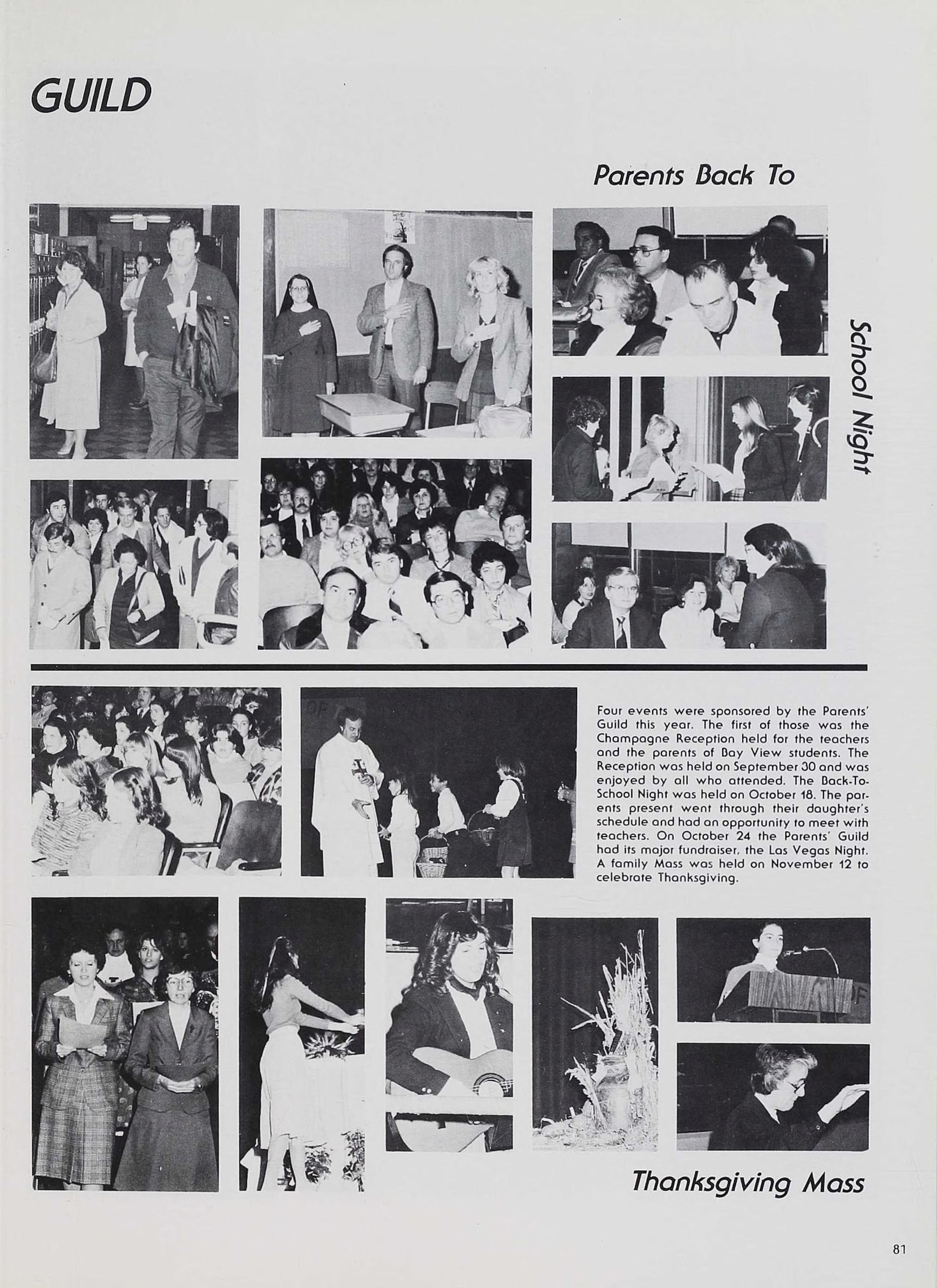 GUILD

Parents Back To

School Night

Four events were sponsored by the Parents' Guild this year. The first of those was the Champagne Reception held for the teachers and the parents of Bay View students. The Reception was held on September 30 and was enjoyed by all who attended. The Back-To-School Night was held on October 18. The parents present went through their daughter's schedule and had an opportunity to meet with teachers. On October 24 the Parents' Guild had its major fundraiser, the Las Vegas Night. A family Mass was held on November 12 to celebrate Thanksgiving.

Thanksgiving Mass

81